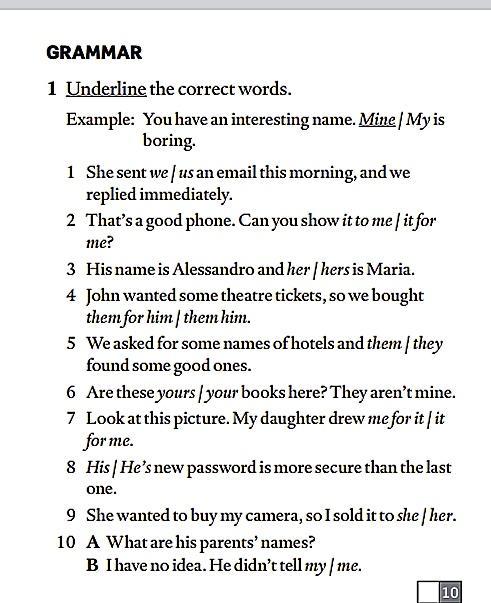 GRAMMAR

1 Underline the correct words.

Example: You have an interesting name. Mine / My is boring.

1 She sent we / us an email this morning, and we replied immediately.

2 That's a good phone. Can you show it to me / it for me?

3 His name is Alessandro and her / hers is Maria.

4 John wanted some theatre tickets, so we bought them for him / them him.

5 We asked for some names of hotels and them / they found some good ones.

6 Are these yours / your books here? They aren't mine.

7 Look at this picture. My daughter drew me for it / it for me.

8 His / He's new password is more secure than the last one.

9 She wanted to buy my camera, so I sold it to she / her.

10 A What are his parents' names?
B I have no idea. He didn't tell my / me.

10